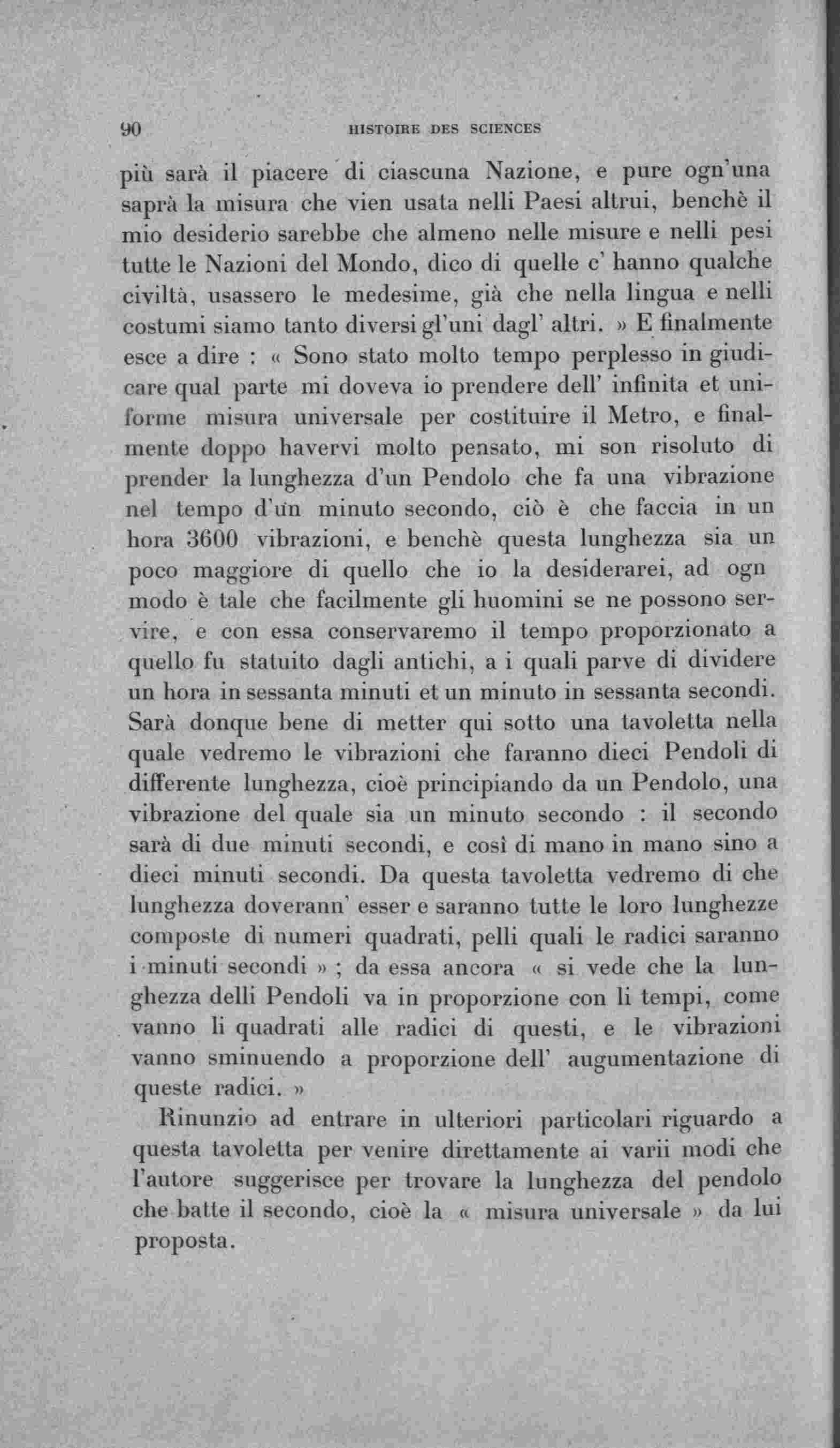 90 HISTOIRE DES SCIENCES

più sarà il piacere di ciascuna Nazione, e pure ogn'una saprà la misura che vien usata nelli Paesi altrui, benchè il mio desiderio sarebbe che almeno nelle misure e nelli pesi tutte le Nazioni del Mondo, dico di quelle c' hanno qualche civiltà, usassero le medesime, già che nella lingua e nelli costumi siamo tanto diversi gl'uni dagl' altri. » E finalmente esce a dire : « Sono stato molto tempo perplesso in giudicare qual parte mi doveva io prendere dell' infinita et uniforme misura universale per costituire il Metro, e finalmente doppo havervi molto pensato, mi son risoluto di prender la lunghezza d'un Pendolo che fa una vibrazione nel tempo d'un minuto secondo, ciò è che faccia in un hora 3600 vibrazioni, e benchè questa lunghezza sia un poco maggiore di quello che io la desiderarei, ad ogn modo è tale che facilmente gli huomini se ne possono servire, e con essa conservaremo il tempo proporzionato a quello fu statuito dagli antichi, a i quali parve di dividere un hora in sessanta minuti et un minuto in sessanta secondi. Sarà donque bene di metter qui sotto una tavoletta nella quale vedremo le vibrazioni che faranno dieci Pendoli di differente lunghezza, cioè principiando da un Pendolo, una vibrazione del quale sia un minuto secondo : il secondo sarà di due minuti secondi, e così di mano in mano sino a dieci minuti secondi. Da questa tavoletta vedremo di che lunghezza doverann' esser e saranno tutte le loro lunghezze composte di numeri quadrati, pelli quali le radici saranno i minuti secondi » ; da essa ancora « si vede che la lunghezza delli Pendoli va in proporzione con li tempi, come vanno li quadrati alle radici di questi, e le vibrazioni vanno sminuendo a proporzione dell' augumentazione di queste radici. »

Rinunzio ad entrare in ulteriori particolari riguardo a questa tavoletta per venire direttamente ai varii modi che l'autore suggerisce per trovare la lunghezza del pendolo che batte il secondo, cioè la « misura universale » da lui proposta.